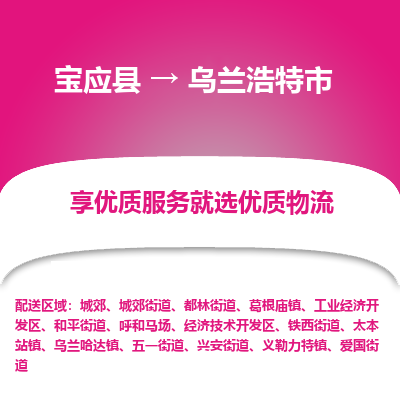 宝应县 → 乌兰浩特市

享优质服务就选优质物流

配送区域：城郊、城郊街道、都林街道、葛根庙镇、工业经济开发区、和平街道、呼和马场、经济技术开发区、铁西街道、太本站镇、乌兰哈达镇、五一街道、兴安街道、义勒力特镇、爱国街道